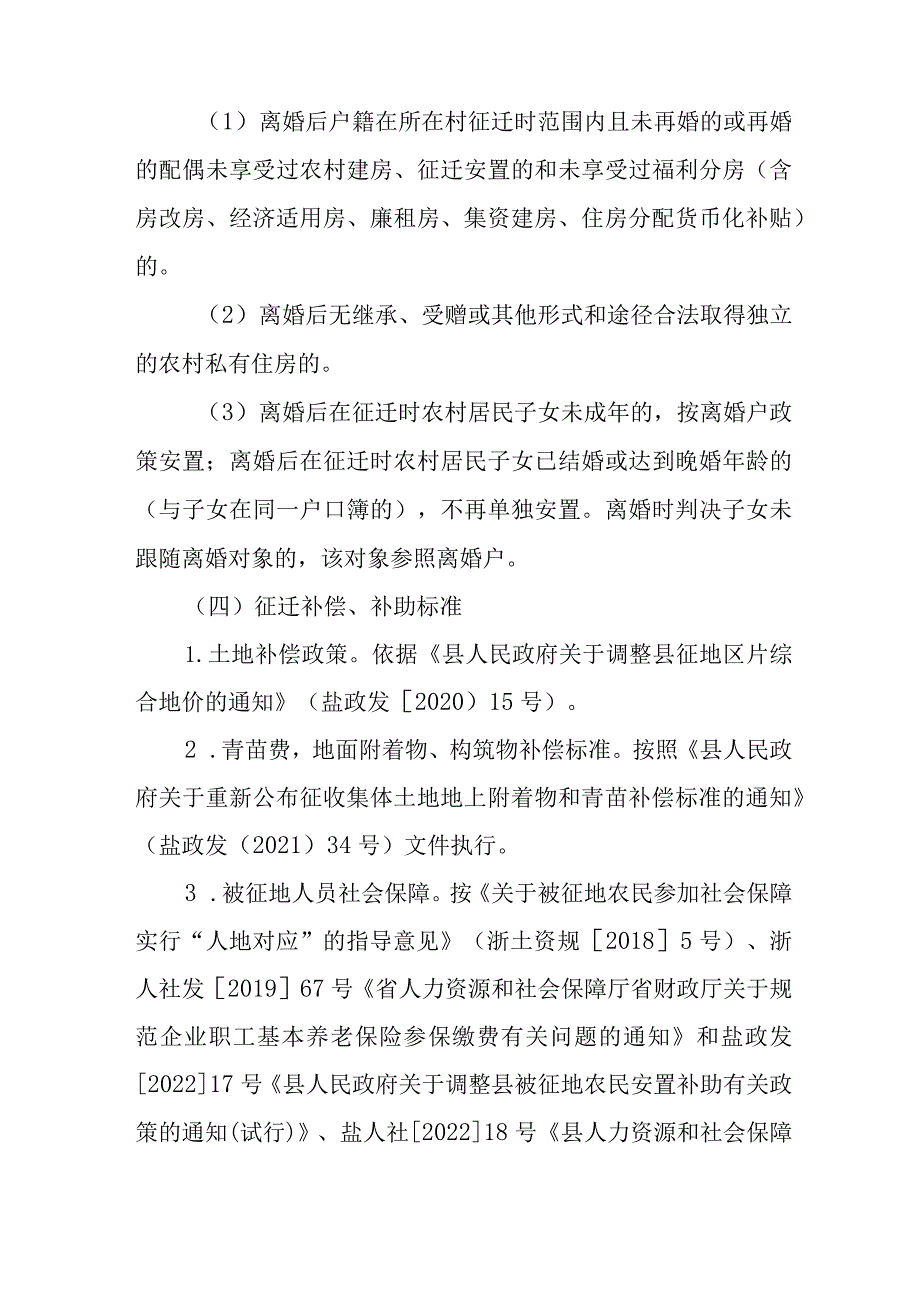 （1）离婚后户籍在所在村征迁时范围内且未再婚的或再婚的配偶未享受过农村建房、征迁安置的和未享受过福利分房（含房改房、经济适用房、廉租房、集资建房、住房分配货币化补贴）的。

（2）离婚后无继承、受赠或其他形式和途径合法取得独立的农村私有住房的。

（3）离婚后在征迁时农村居民子女未成年的，按离婚户政策安置；离婚后在征迁时农村居民子女已结婚或达到晚婚年龄的（与子女在同一户口簿的），不再单独安置。离婚时判决子女未跟随离婚对象的，该对象参照离婚户。

（四）征迁补偿、补助标准

1.土地补偿政策。依据《县人民政府关于调整县征地区片综合地价的通知》（盐政发［2020）15号）。

2．青苗费，地面附着物、构筑物补偿标准。按照《县人民政府关于重新公布征收集体土地地上附着物和青苗补偿标准的通知》（盐政发（2021）34号）文件执行。

3．被征地人员社会保障。按《关于被征地农民参加社会保障实行“人地对应”的指导意见》（浙土资规［2018］5号）、浙人社发［2019］67号《省人力资源和社会保障厅省财政厅关于规范企业职工基本养老保险参保缴费有关问题的通知》和盐政发[2022]17号《县人民政府关于调整县被征地农民安置补助有关政策的通知(试行)》、盐人社[2022]18号《县人力资源和社会保障